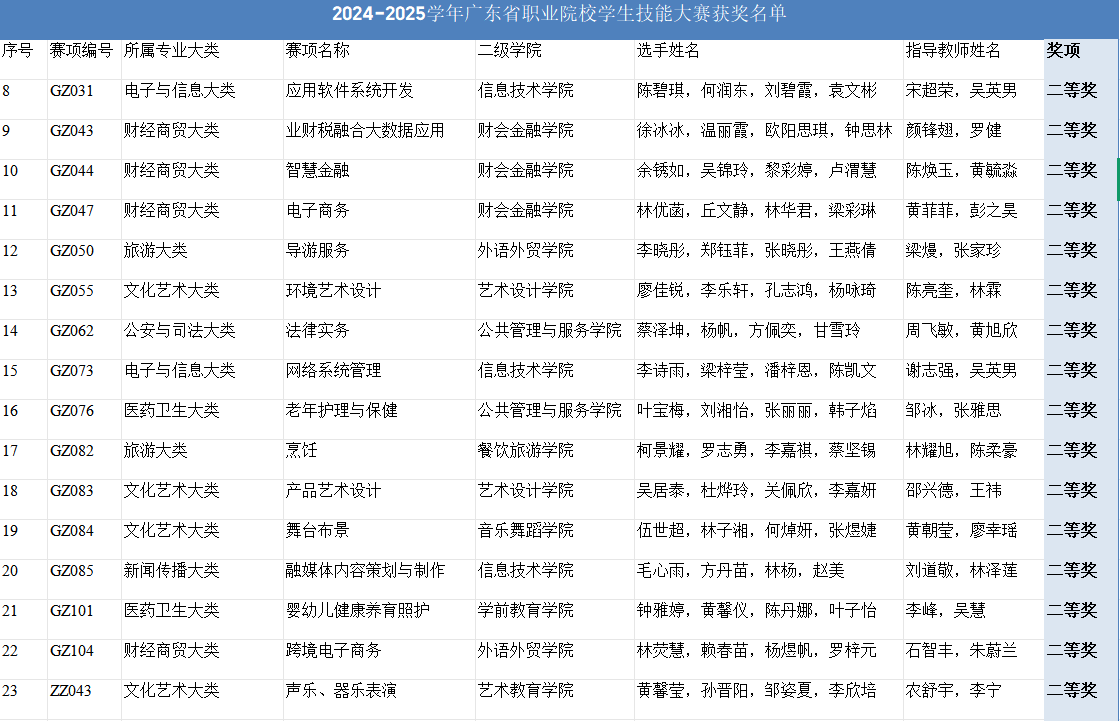 2024-2025学年广东省职业院校学生技能大赛获奖名单

| 序号 | 赛项编号 | 所属专业大类 | 赛项名称 | 二级学院 | 选手姓名 | 指导教师姓名 | 奖项 |
|---|---|---|---|---|---|---|---|
| 8 | GZ031 | 电子与信息大类 | 应用软件系统开发 | 信息技术学院 | 陈碧琪，何润东，刘碧霞，袁文彬 | 宋超荣，吴英男 | 二等奖 |
| 9 | GZ043 | 财经商贸大类 | 业财税融合大数据应用 | 财会金融学院 | 徐冰冰，温丽霞，欧阳思琪，钟思林 | 颜锋翅，罗健 | 二等奖 |
| 10 | GZ044 | 财经商贸大类 | 智慧金融 | 财会金融学院 | 余锈如，吴锦玲，黎彩婷，卢渭慧 | 陈焕玉，黄毓淼 | 二等奖 |
| 11 | GZ047 | 财经商贸大类 | 电子商务 | 财会金融学院 | 林优菡，丘文静，林华君，梁彩琳 | 黄菲菲，彭之昊 | 二等奖 |
| 12 | GZ050 | 旅游大类 | 导游服务 | 外语外贸学院 | 李晓彤，郑钰菲，张晓彤，王燕倩 | 梁熳，张家珍 | 二等奖 |
| 13 | GZ055 | 文化艺术大类 | 环境艺术设计 | 艺术设计学院 | 廖佳锐，李乐轩，孔志鸿，杨咏琦 | 陈亮奎，林霖 | 二等奖 |
| 14 | GZ062 | 公安与司法大类 | 法律实务 | 公共管理与服务学院 | 蔡泽坤，杨帆，方佩奕，甘雪玲 | 周飞敏，黄旭欣 | 二等奖 |
| 15 | GZ073 | 电子与信息大类 | 网络系统管理 | 信息技术学院 | 李诗雨，梁梓莹，潘梓恩，陈凯文 | 谢志强，吴英男 | 二等奖 |
| 16 | GZ076 | 医药卫生大类 | 老年护理与保健 | 公共管理与服务学院 | 叶宝梅，刘湘怡，张丽丽，韩子焰 | 邹冰，张雅思 | 二等奖 |
| 17 | GZ082 | 旅游大类 | 烹饪 | 餐饮旅游学院 | 柯景耀，罗志勇，李嘉祺，蔡坚锡 | 林耀旭，陈柔豪 | 二等奖 |
| 18 | GZ083 | 文化艺术大类 | 产品艺术设计 | 艺术设计学院 | 吴居泰，杜烨玲，关佩欣，李嘉妍 | 邵兴德，王祎 | 二等奖 |
| 19 | GZ084 | 文化艺术大类 | 舞台布景 | 音乐舞蹈学院 | 伍世超，林子湘，何焯妍，张煜婕 | 黄朝莹，廖幸瑶 | 二等奖 |
| 20 | GZ085 | 新闻传播大类 | 融媒体内容策划与制作 | 信息技术学院 | 毛心雨，方丹苗，林杨，赵美 | 刘道敏，林泽莲 | 二等奖 |
| 21 | GZ101 | 医药卫生大类 | 婴幼儿健康养育照护 | 学前教育学院 | 钟雅婷，黄馨仪，陈丹娜，叶子怡 | 李峰，吴慧 | 二等奖 |
| 22 | GZ104 | 财经商贸大类 | 跨境电子商务 | 外语外贸学院 | 林荧慧，赖春苗，杨煜帆，罗梓元 | 石智丰，朱蔚兰 | 二等奖 |
| 23 | ZZ043 | 文化艺术大类 | 声乐、器乐表演 | 艺术教育学院 | 黄馨莹，孙晋阳，邹姿夏，李欣培 | 农舒宇，李宁 | 二等奖 |